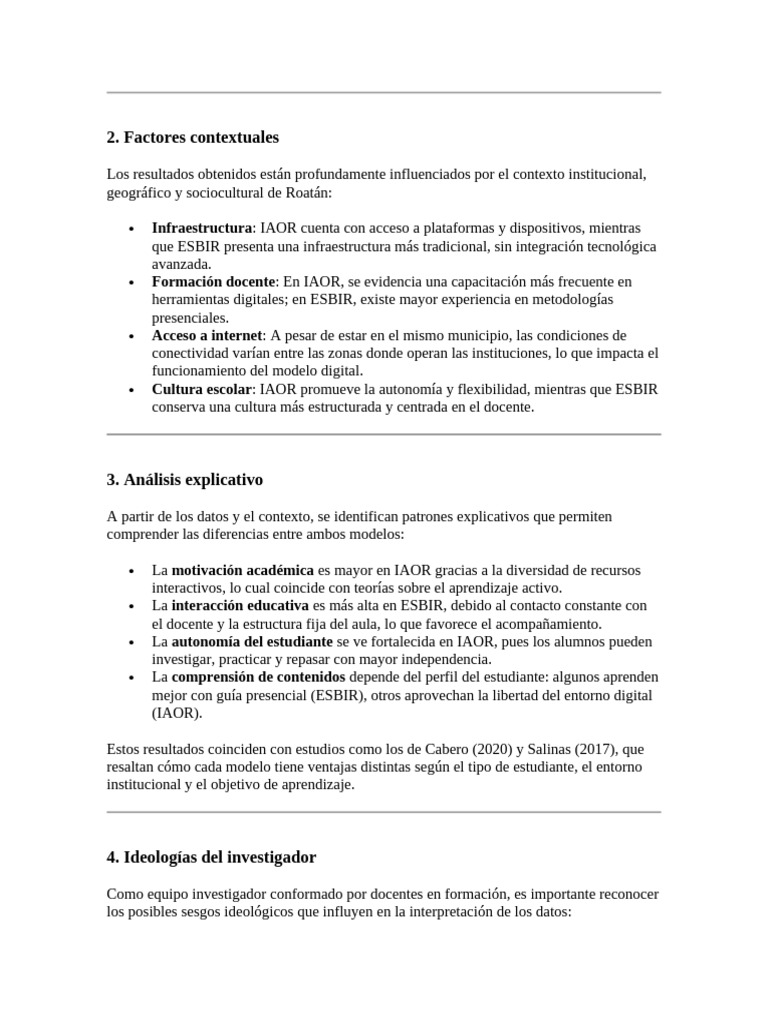 2. Factores contextuales

Los resultados obtenidos están profundamente influenciados por el contexto institucional, geográfico y sociocultural de Roatán:

• Infraestructura: IAOR cuenta con acceso a plataformas y dispositivos, mientras que ESBIR presenta una infraestructura más tradicional, sin integración tecnológica avanzada.
• Formación docente: En IAOR, se evidencia una capacitación más frecuente en herramientas digitales; en ESBIR, existe mayor experiencia en metodologías presenciales.
• Acceso a internet: A pesar de estar en el mismo municipio, las condiciones de conectividad varían entre las zonas donde operan las instituciones, lo que impacta el funcionamiento del modelo digital.
• Cultura escolar: IAOR promueve la autonomía y flexibilidad, mientras que ESBIR conserva una cultura más estructurada y centrada en el docente.

3. Análisis explicativo

A partir de los datos y el contexto, se identifican patrones explicativos que permiten comprender las diferencias entre ambos modelos:

• La motivación académica es mayor en IAOR gracias a la diversidad de recursos interactivos, lo cual coincide con teorías sobre el aprendizaje activo.
• La interacción educativa es más alta en ESBIR, debido al contacto constante con el docente y la estructura fija del aula, lo que favorece el acompañamiento.
• La autonomía del estudiante se ve fortalecida en IAOR, pues los alumnos pueden investigar, practicar y repasar con mayor independencia.
• La comprensión de contenidos depende del perfil del estudiante: algunos aprenden mejor con guía presencial (ESBIR), otros aprovechan la libertad del entorno digital (IAOR).

Estos resultados coinciden con estudios como los de Cabero (2020) y Salinas (2017), que resaltan cómo cada modelo tiene ventajas distintas según el tipo de estudiante, el entorno institucional y el objetivo de aprendizaje.

4. Ideologías del investigador

Como equipo investigador conformado por docentes en formación, es importante reconocer los posibles sesgos ideológicos que influyen en la interpretación de los datos: